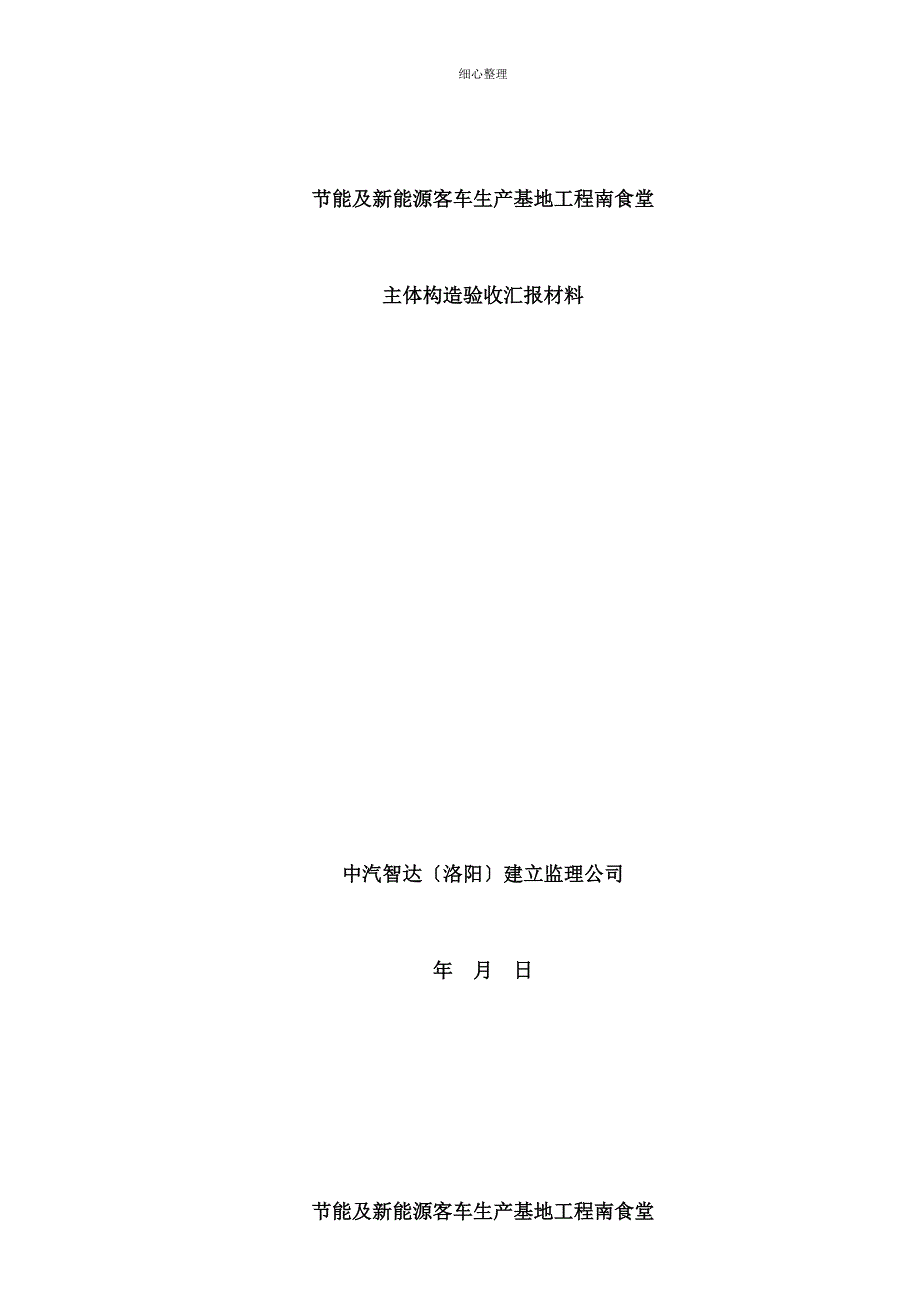 细心整理

节能及新能源客车生产基地工程南食堂

主体构造验收汇报材料

中汽智达〔洛阳〕建立监理公司

年 月 日

节能及新能源客车生产基地工程南食堂